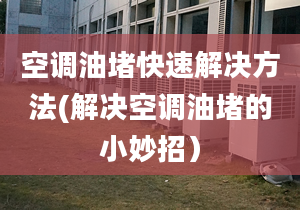 空调油堵快速解决方法(解决空调油堵的小妙招）